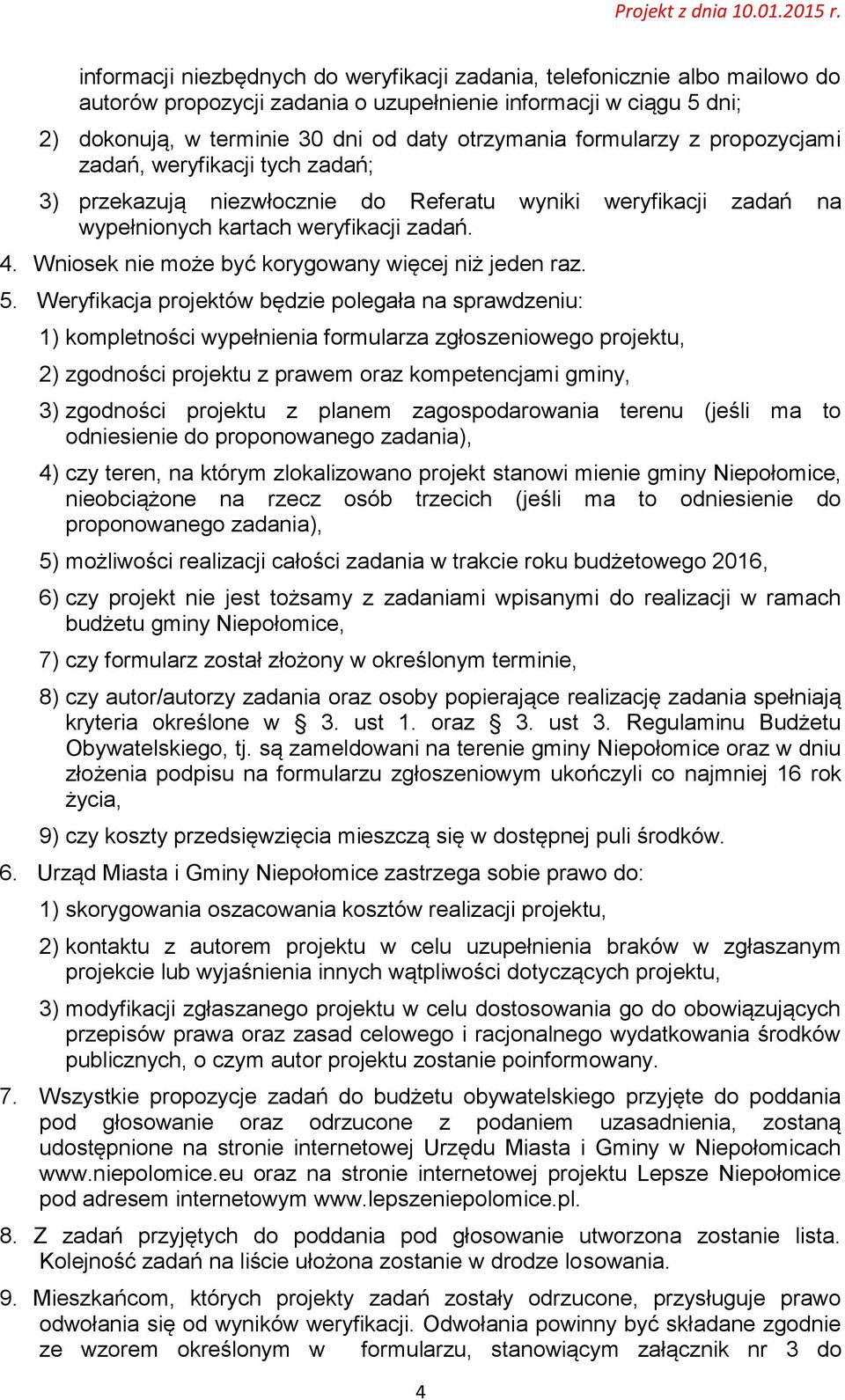 Projekt z dnia 10.01.2015 r.

informacji niezbędnych do weryfikacji zadania, telefonicznie albo mailowo do autorów propozycji zadania o uzupełnienie informacji w ciągu 5 dni;

2) dokonują, w terminie 30 dni od daty otrzymania formularzy z propozycjami zadań, weryfikacji tych zadań;

3) przekazują niezwłocznie do Referatu wyniki weryfikacji zadań na wypełnionych kartach weryfikacji zadań.

4. Wniosek nie może być korygowany więcej niż jeden raz.

5. Weryfikacja projektów będzie polegała na sprawdzeniu:

1) kompletności wypełnienia formularza zgłoszeniowego projektu,

2) zgodności projektu z prawem oraz kompetencjami gminy,

3) zgodności projektu z planem zagospodarowania terenu (jeśli ma to odniesienie do proponowanego zadania),

4) czy teren, na którym zlokalizowano projekt stanowi mienie gminy Niepołomice, nieobciążone na rzecz osób trzecich (jeśli ma to odniesienie do proponowanego zadania),

5) możliwości realizacji całości zadania w trakcie roku budżetowego 2016,

6) czy projekt nie jest tożsamy z zadaniami wpisanymi do realizacji w ramach budżetu gminy Niepołomice,

7) czy formularz został złożony w określonym terminie,

8) czy autor/autorzy zadania oraz osoby popierające realizację zadania spełniają kryteria określone w § 3. ust 1. oraz § 3. ust 3. Regulaminu Budżetu Obywatelskiego, tj. są zameldowani na terenie gminy Niepołomice oraz w dniu złożenia podpisu na formularzu zgłoszeniowym ukończyli co najmniej 16 rok życia,

9) czy koszty przedsięwzięcia mieszczą się w dostępnej puli środków.

6. Urząd Miasta i Gminy Niepołomice zastrzega sobie prawo do:

1) skorygowania oszacowania kosztów realizacji projektu,

2) kontaktu z autorem projektu w celu uzupełnienia braków w zgłaszanym projekcie lub wyjaśnienia innych wątpliwości dotyczących projektu,

3) modyfikacji zgłaszanego projektu w celu dostosowania go do obowiązujących przepisów prawa oraz zasad celowego i racjonalnego wydatkowania środków publicznych, o czym autor projektu zostanie poinformowany.

7. Wszystkie propozycje zadań do budżetu obywatelskiego przyjęte do poddania pod głosowanie oraz odrzucone z podaniem uzasadnienia, zostaną udostępnione na stronie internetowej Urzędu Miasta i Gminy w Niepołomicach www.niepolomice.eu oraz na stronie internetowej projektu Lepsze Niepołomice pod adresem internetowym www.lepszeniepolomice.pl.

8. Z zadań przyjętych do poddania pod głosowanie utworzona zostanie lista. Kolejność zadań na liście ułożona zostanie w drodze losowania.

9. Mieszkańcom, których projekty zadań zostały odrzucone, przysługuje prawo odwołania się od wyników weryfikacji. Odwołania powinny być składane zgodnie ze wzorem określonym w formularzu, stanowiącym załącznik nr 3 do

4